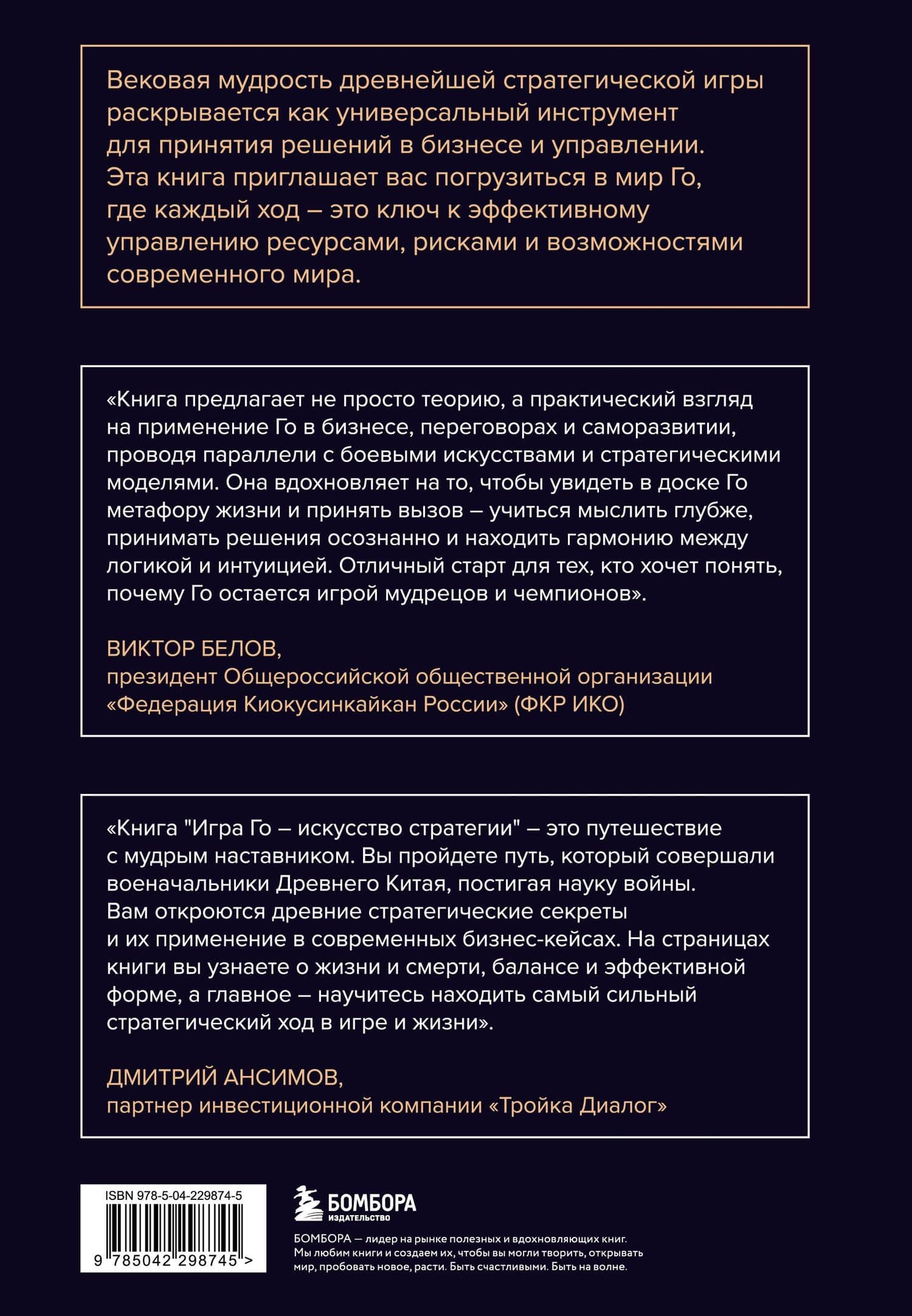 Вековая мудрость древнейшей стратегической игры раскрывается как универсальный инструмент для принятия решений в бизнесе и управлении. Эта книга приглашает вас погрузиться в мир Го, где каждый ход – это ключ к эффективному управлению ресурсами, рисками и возможностями современного мира.

«Книга предлагает не просто теорию, а практический взгляд на применение Го в бизнесе, переговорах и саморазвитии, проводя параллели с боевыми искусствами и стратегическими моделями. Она вдохновляет на то, чтобы увидеть в доске Го метафору жизни и принять вызов – учиться мыслить глубже, принимать решения осознанно и находить гармонию между логикой и интуицией. Отличный старт для тех, кто хочет понять, почему Го остается игрой мудрецов и чемпионов».

ВИКТОР БЕЛОВ,
президент Общероссийской общественной организации «Федерация Киокусинкайкан России» (ФКР ИКО)

«Книга "Игра Го – искусство стратегии" – это путешествие с мудрым наставником. Вы пройдете путь, который совершали военачальники Древнего Китая, постигая науку войны. Вам откроются древние стратегические секреты и их применение в современных бизнес-кейсах. На страницах книги вы узнаете о жизни и смерти, балансе и эффективной форме, а главное – научитесь находить самый сильный стратегический ход в игре и жизни».

ДМИТРИЙ АНСИМОВ,
партнер инвестиционной компании «Тройка Диалог»

ISBN 978-5-04-229874-5

9 785042 298745 >

БОМБОРА
ИЗДАТЕЛЬСТВО

БОМБОРА — лидер на рынке полезных и вдохновляющих книг. Мы любим книги и создаем их, чтобы вы могли творить, открывать мир, пробовать новое, расти. Быть счастливыми. Быть на волне.